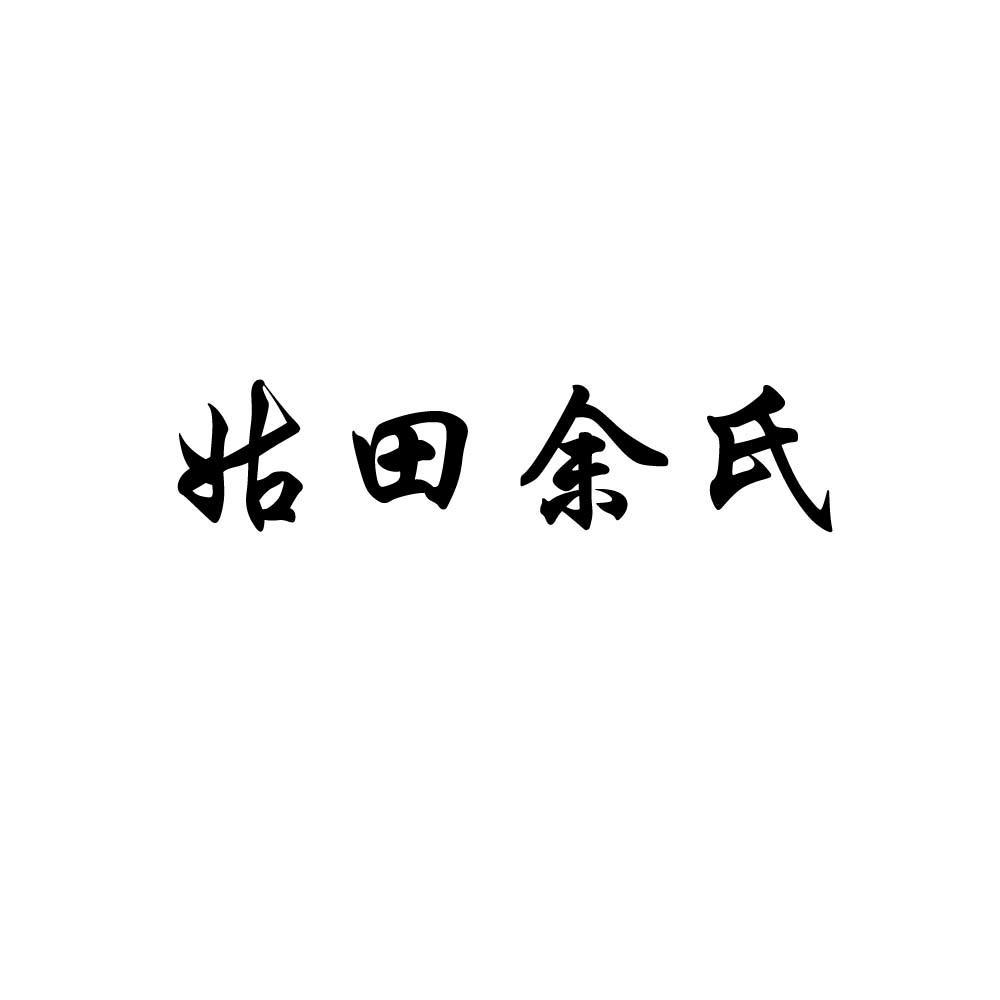 姑田余氏